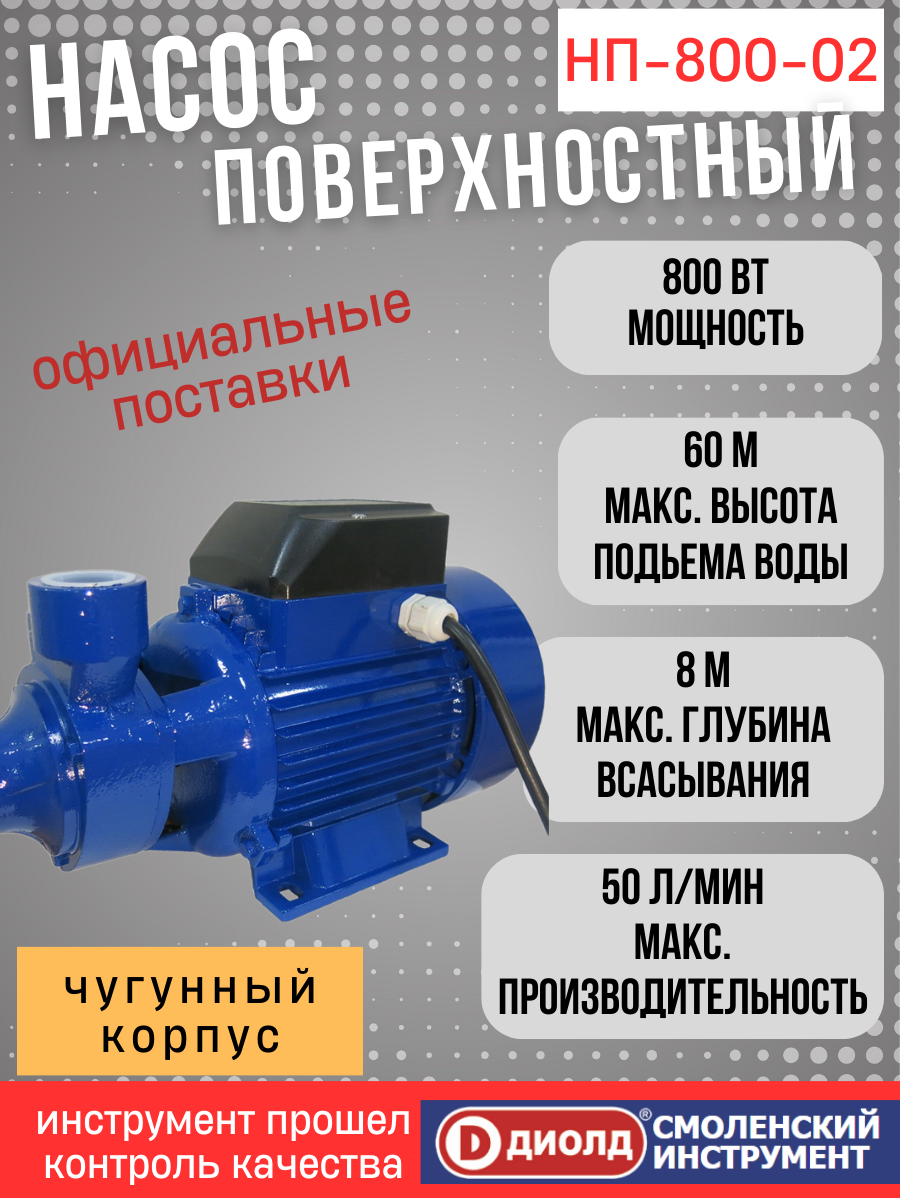 НАСОС ПОВЕРХНОСТНЫЙ

НП-800-02

официальные поставки

800 ВТ МОЩНОСТЬ

60 М МАКС. ВЫСОТА ПОДЬЕМА ВОДЫ

8 М МАКС. ГЛУБИНА ВСАСЫВАНИЯ

50 Л/МИН МАКС. ПРОИЗВОДИТЕЛЬНОСТЬ

ЧУГУННЫЙ КОРПУС

инструмент прошел контроль качества

D ДИОЛД® СМОЛЕНСКИЙ ИНСТРУМЕНТ